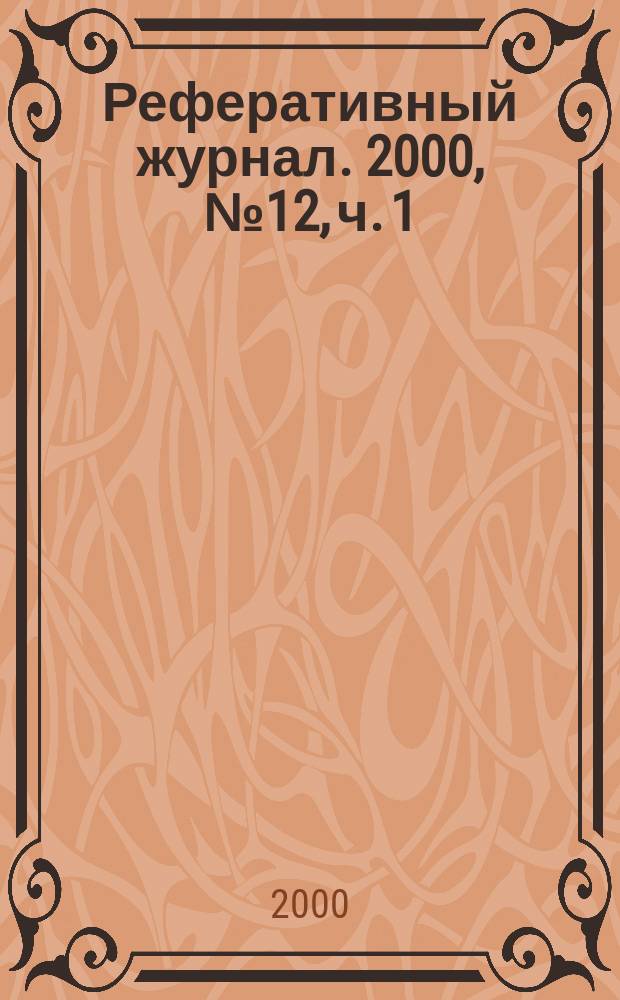 Реферативный журнал. 2000, №12, ч. 1

2000